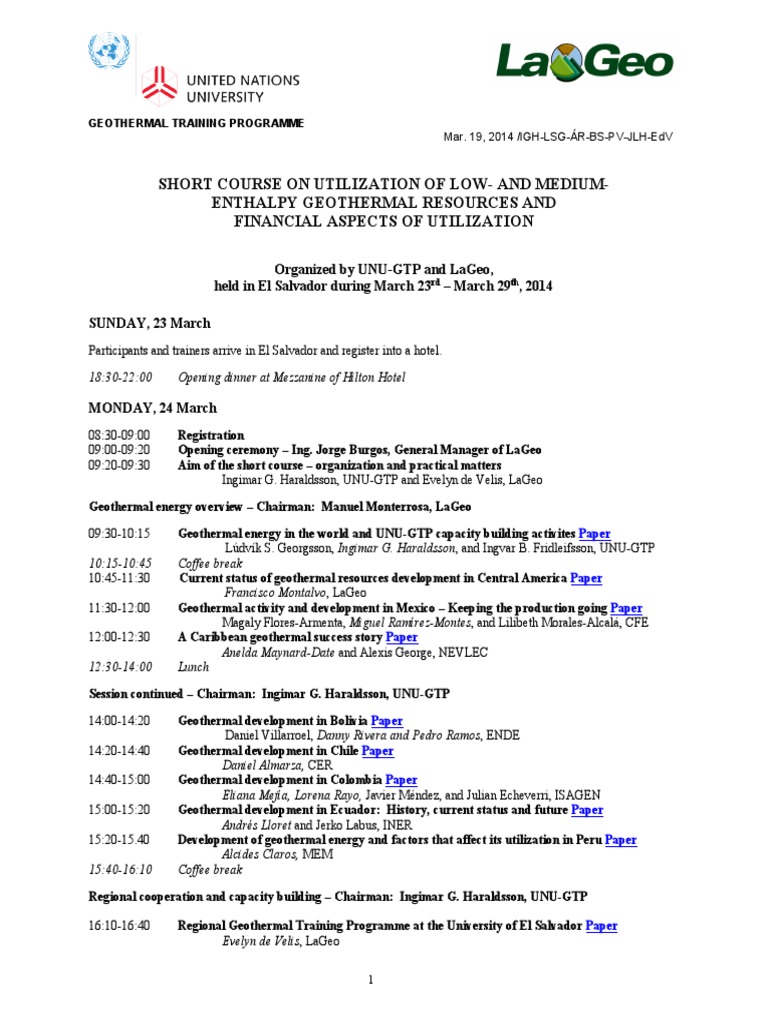 UNITED NATIONS UNIVERSITY

LaGeo

GEOTHERMAL TRAINING PROGRAMME

Mar. 19, 2014 /IGH-LSG-ÁR-BS-PV-JLH-EdV

SHORT COURSE ON UTILIZATION OF LOW- AND MEDIUM-ENTHALPY GEOTHERMAL RESOURCES AND FINANCIAL ASPECTS OF UTILIZATION

Organized by UNU-GTP and LaGeo, held in El Salvador during March 23$^{rd}$ – March 29$^{th}$, 2014

SUNDAY, 23 March

Participants and trainers arrive in El Salvador and register into a hotel.

18:30-22:00 Opening dinner at Mezzanine of Hilton Hotel

MONDAY, 24 March

08:30-09:00 Registration
09:00-09:20 Opening ceremony – Ing. Jorge Burgos, General Manager of LaGeo
09:20-09:30 Aim of the short course – organization and practical matters
Ingimar G. Haraldsson, UNU-GTP and Evelyn de Velis, LaGeo

Geothermal energy overview – Chairman: Manuel Monterrosa, LaGeo

09:30-10:15 Geothermal energy in the world and UNU-GTP capacity building activites Paper
Lúdvík S. Georgsson, Ingimar G. Haraldsson, and Ingvar B. Fridleifsson, UNU-GTP
10:15-10:45 Coffee break
10:45-11:30 Current status of geothermal resources development in Central America Paper
Francisco Montalvo, LaGeo
11:30-12:00 Geothermal activity and development in Mexico – Keeping the production going Paper
Magaly Flores-Armenta, Miguel Ramírez-Montes, and Lilibeth Morales-Alcalá, CFE
12:00-12:30 A Caribbean geothermal success story Paper
Anelda Maynard-Date and Alexis George, NEVLEC
12:30-14:00 Lunch

Session continued – Chairman: Ingimar G. Haraldsson, UNU-GTP

14:00-14:20 Geothermal development in Bolivia Paper
Daniel Villarroel, Danny Rivera and Pedro Ramos, ENDE
14:20-14:40 Geothermal development in Chile Paper
Daniel Almarza, CER
14:40-15:00 Geothermal development in Colombia Paper
Eliana Mejía, Lorena Rayo, Javier Méndez, and Julian Echeverri, ISAGEN
15:00-15:20 Geothermal development in Ecuador: History, current status and future Paper
Andrés Lloret and Jerko Labus, INER
15:20-15.40 Development of geothermal energy and factors that affect its utilization in Peru Paper
Alcides Claros, MEM
15:40-16:10 Coffee break

Regional cooperation and capacity building – Chairman: Ingimar G. Haraldsson, UNU-GTP

16:10-16:40 Regional Geothermal Training Programme at the University of El Salvador Paper
Evelyn de Velis, LaGeo

1